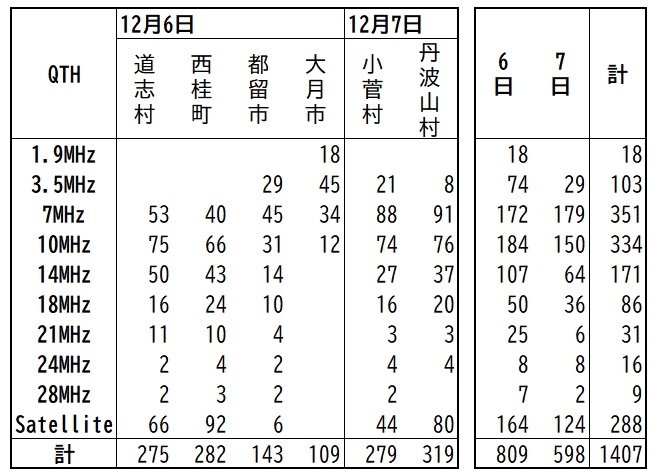 | QTH | 12月6日 道志村 | 12月6日 西桂町 | 12月6日 都留市 | 12月6日 大月市 | 12月7日 小菅村 | 12月7日 丹波山村 | 6日 | 7日 | 計 |
|---|---|---|---|---|---|---|---|---|---|
| 1.9MHz | | | | 18 | | | 18 | | 18 |
| 3.5MHz | | | 29 | 45 | 21 | 8 | 74 | 29 | 103 |
| 7MHz | 53 | 40 | 45 | 34 | 88 | 91 | 172 | 179 | 351 |
| 10MHz | 75 | 66 | 31 | 12 | 74 | 76 | 184 | 150 | 334 |
| 14MHz | 50 | 43 | 14 | | 27 | 37 | 107 | 64 | 171 |
| 18MHz | 16 | 24 | 10 | | 16 | 20 | 50 | 36 | 86 |
| 21MHz | 11 | 10 | 4 | | 3 | 3 | 25 | 6 | 31 |
| 24MHz | 2 | 4 | 2 | | 4 | 4 | 8 | 8 | 16 |
| 28MHz | 2 | 3 | 2 | | 2 | | 7 | 2 | 9 |
| Satellite | 66 | 92 | 6 | | 44 | 80 | 164 | 124 | 288 |
| 計 | 275 | 282 | 143 | 109 | 279 | 319 | 809 | 598 | 1407 |